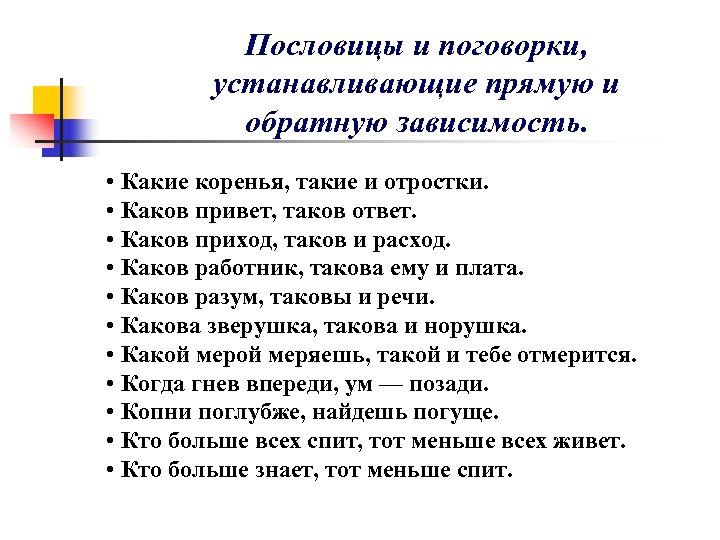 Пословицы и поговорки, устанавливающие прямую и обратную зависимость.

• Какие коренья, такие и отростки.
• Каков привет, таков ответ.
• Каков приход, таков и расход.
• Каков работник, такова ему и плата.
• Каков разум, таковы и речи.
• Какова зверушка, такова и норушка.
• Какой мерой меряешь, такой и тебе отмерится.
• Когда гнев впереди, ум — позади.
• Копни поглубже, найдешь погуще.
• Кто больше всех спит, тот меньше всех живет.
• Кто больше знает, тот меньше спит.